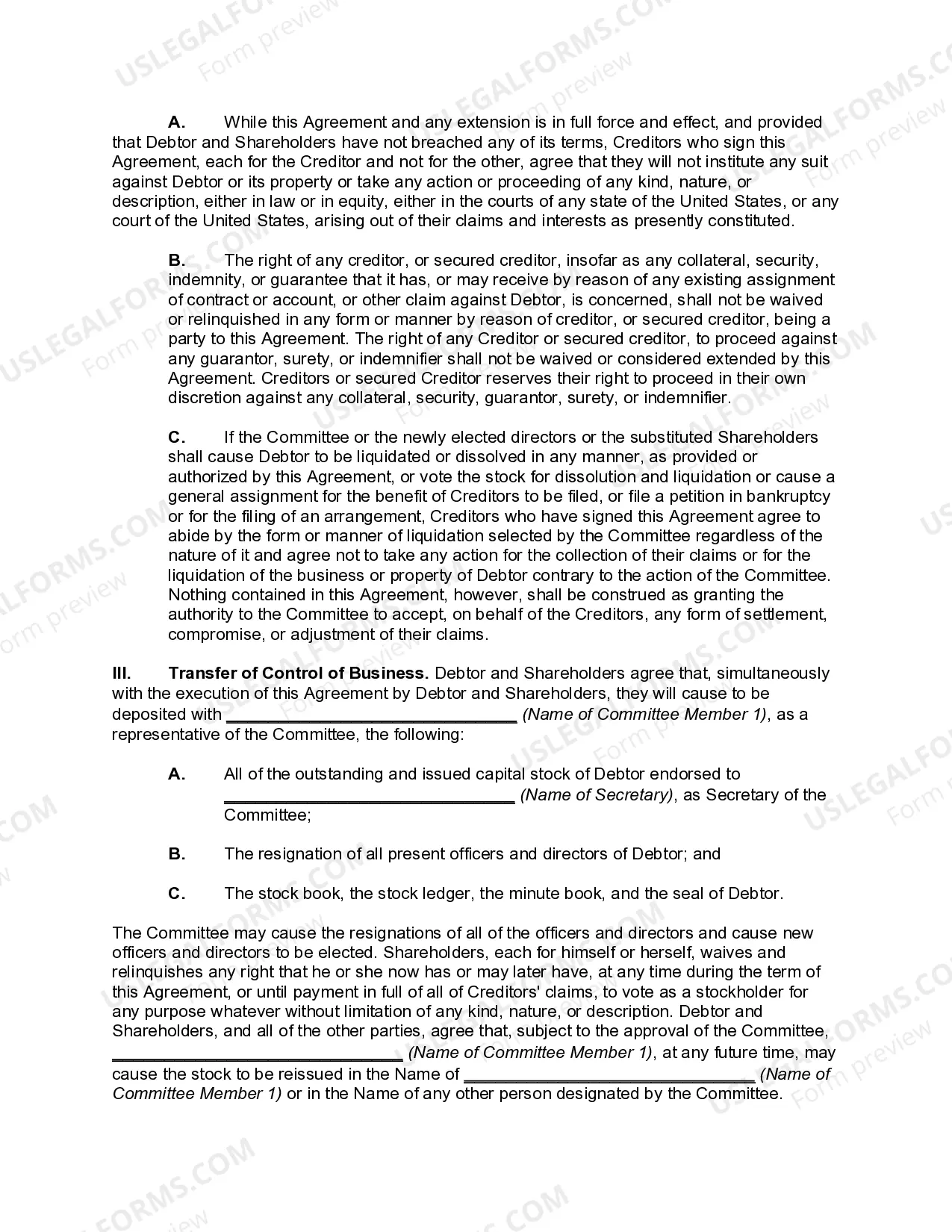 USLEGALFORMS.COM Form preview

A. While this Agreement and any extension is in full force and effect, and provided that Debtor and Shareholders have not breached any of its terms, Creditors who sign this Agreement, each for the Creditor and not for the other, agree that they will not institute any suit against Debtor or its property or take any action or proceeding of any kind, nature, or description, either in law or in equity, either in the courts of any state of the United States, or any court of the United States, arising out of their claims and interests as presently constituted.

B. The right of any creditor, or secured creditor, insofar as any collateral, security, indemnity, or guarantee that it has, or may receive by reason of any existing assignment of contract or account, or other claim against Debtor, is concerned, shall not be waived or relinquished in any form or manner by reason of creditor, or secured creditor, being a party to this Agreement. The right of any Creditor or secured creditor, to proceed against any guarantor, surety, or indemnifier shall not be waived or considered extended by this Agreement. Creditors or secured Creditor reserves their right to proceed in their own discretion against any collateral, security, guarantor, surety, or indemnifier.

C. If the Committee or the newly elected directors or the substituted Shareholders shall cause Debtor to be liquidated or dissolved in any manner, as provided or authorized by this Agreement, or vote the stock for dissolution and liquidation or cause a general assignment for the benefit of Creditors to be filed, or file a petition in bankruptcy or for the filing of an arrangement, Creditors who have signed this Agreement agree to abide by the form or manner of liquidation selected by the Committee regardless of the nature of it and agree not to take any action for the collection of their claims or for the liquidation of the business or property of Debtor contrary to the action of the Committee. Nothing contained in this Agreement, however, shall be construed as granting the authority to the Committee to accept, on behalf of the Creditors, any form of settlement, compromise, or adjustment of their claims.

III. Transfer of Control of Business. Debtor and Shareholders agree that, simultaneously with the execution of this Agreement by Debtor and Shareholders, they will cause to be deposited with ______________________________ (Name of Committee Member 1), as a representative of the Committee, the following:

A. All of the outstanding and issued capital stock of Debtor endorsed to ______________________________ (Name of Secretary), as Secretary of the Committee;

B. The resignation of all present officers and directors of Debtor; and

C. The stock book, the stock ledger, the minute book, and the seal of Debtor.

The Committee may cause the resignations of all of the officers and directors and cause new officers and directors to be elected. Shareholders, each for himself or herself, waives and relinquishes any right that he or she now has or may later have, at any time during the term of this Agreement, or until payment in full of all of Creditors' claims, to vote as a stockholder for any purpose whatever without limitation of any kind, nature, or description. Debtor and Shareholders, and all of the other parties, agree that, subject to the approval of the Committee, ______________________________ (Name of Committee Member 1), at any future time, may cause the stock to be reissued in the Name of ______________________________ (Name of Committee Member 1) or in the Name of any other person designated by the Committee.